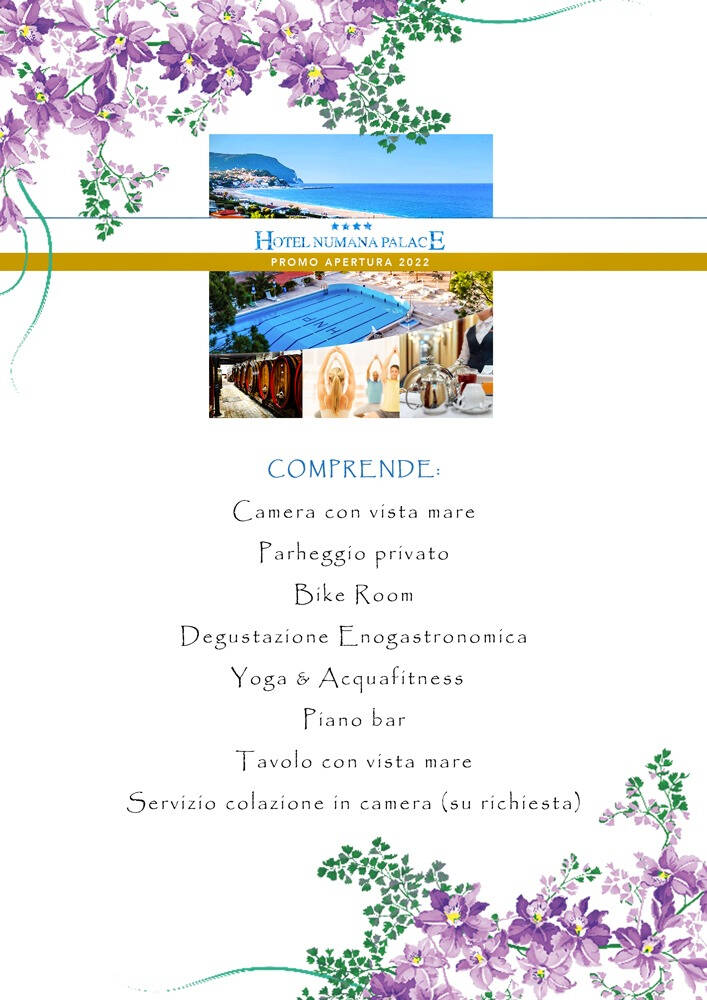 ★★★★
HOTEL NUMANA PALACE
PROMO APERTURA 2022

COMPRENDE:

Camera con vista mare

Parheggio privato

Bike Room

Degustazione Enogastronomica

Yoga & Acquafitness

Piano bar

Tavolo con vista mare

Servizio colazione in camera (su richiesta)